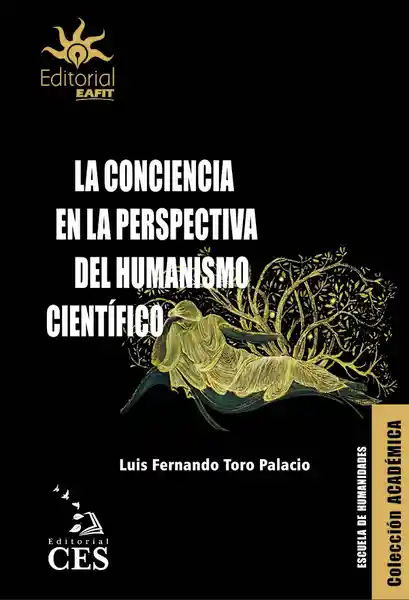 Editorial
EAFIT

LA CONCIENCIA EN LA PERSPECTIVA DEL HUMANISMO CIENTÍFICO

Luis Fernando Toro Palacio

Editorial
CES

ESCUELA DE HUMANIDADES

Colección ACADÉMICA